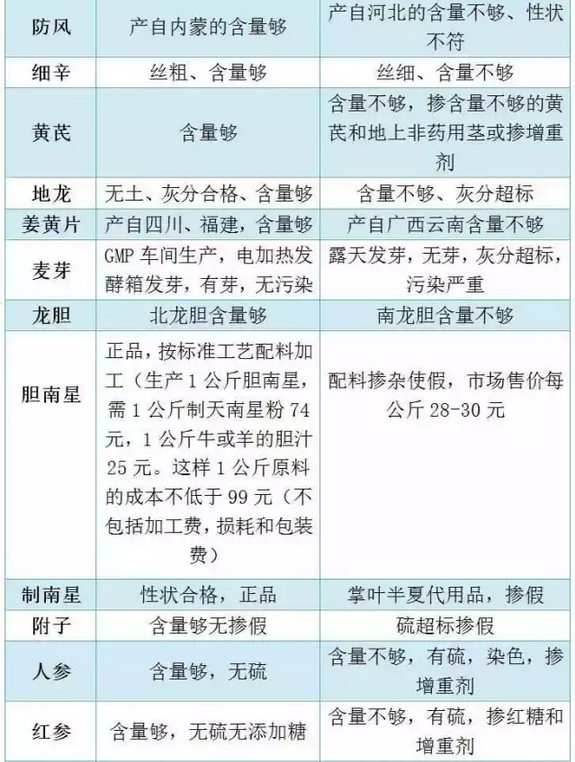 | 防风 | 产自内蒙的含量够 | 产自河北的含量不够、性状不符 |
|---|---|---|
| 细辛 | 丝粗、含量够 | 丝细、含量不够 |
| 黄芪 | 含量够 | 含量不够，掺含量不够的黄芪和地上非药用茎或掺增重剂 |
| 地龙 | 无土、灰分合格、含量够 | 含量不够、灰分超标 |
| 姜黄片 | 产自四川、福建，含量够 | 产自广西云南含量不够 |
| 麦芽 | GMP 车间生产，电加热发酵箱发芽，有芽，无污染 | 露天发芽，无芽，灰分超标，污染严重 |
| 龙胆 | 北龙胆含量够 | 南龙胆含量不够 |
| 胆南星 | 正品，按标准工艺配料加工（生产 1 公斤胆南星，需 1 公斤制天南星粉 74 元，1 公斤牛或羊的胆汁 25 元。这样 1 公斤原料的成本不低于 99 元（不包括加工费，损耗和包装费） | 配料掺杂使假，市场售价每公斤 28-30 元 |
| 制南星 | 性状合格，正品 | 掌叶半夏代用品，掺假 |
| 附子 | 含量够无掺假 | 硫超标掺假 |
| 人参 | 含量够，无硫 | 含量不够，有硫，染色，掺增重剂 |
| 红参 | 含量够，无硫无添加糖 | 含量不够，有硫，掺红糖和增重剂 |